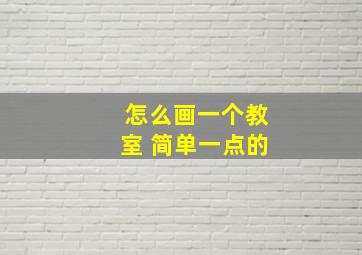 怎么画一个教室 简单一点的